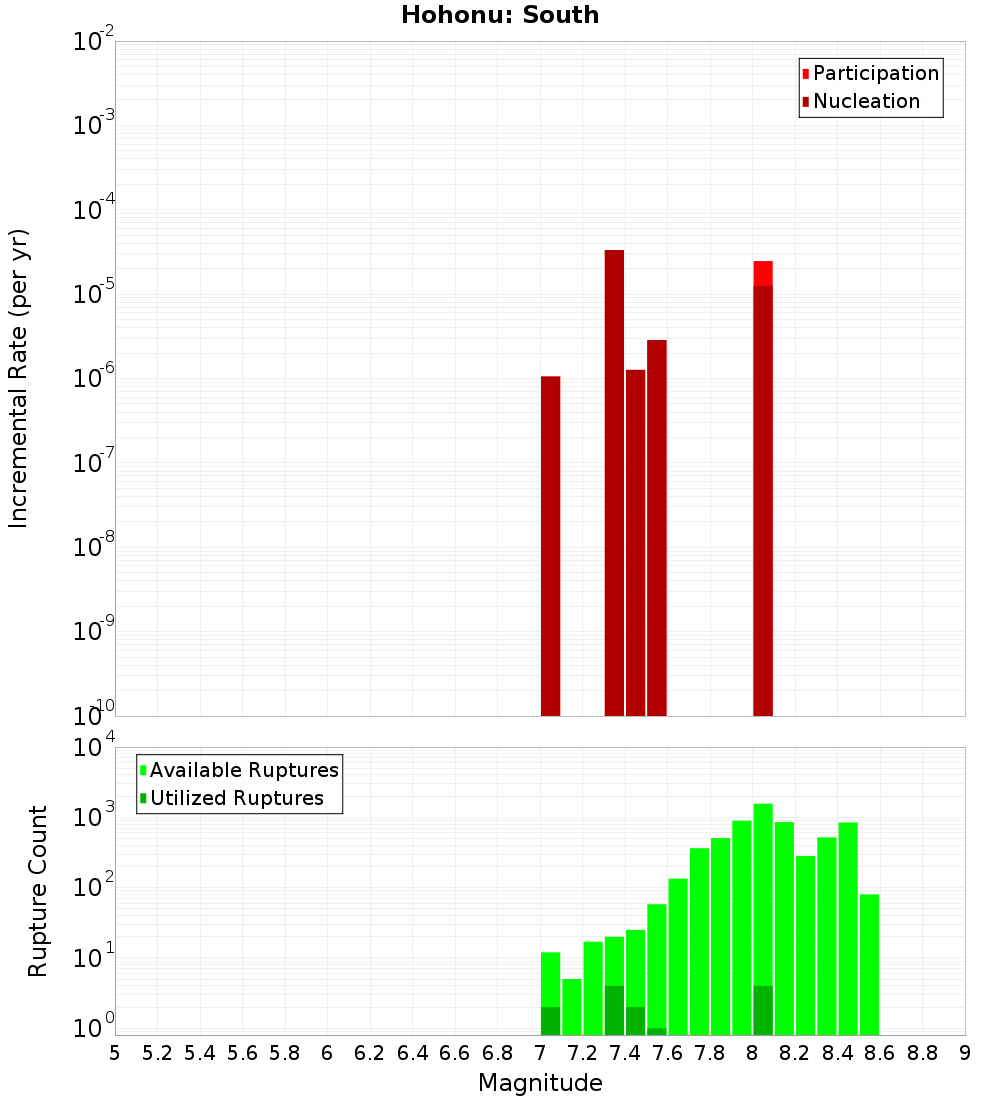 Hohonu: South

Participation
Nucleation

Incremental Rate (per yr)

$10^{-2}$
$10^{-3}$
$10^{-4}$
$10^{-5}$
$10^{-6}$
$10^{-7}$
$10^{-8}$
$10^{-9}$
$10^{-10}$

Available Ruptures
Utilized Ruptures

Rupture Count

$10^{4}$
$10^{3}$
$10^{2}$
$10^{1}$
$10^{0}$

5 5.2 5.4 5.6 5.8 6 6.2 6.4 6.6 6.8 7 7.2 7.4 7.6 7.8 8 8.2 8.4 8.6 8.8 9

Magnitude